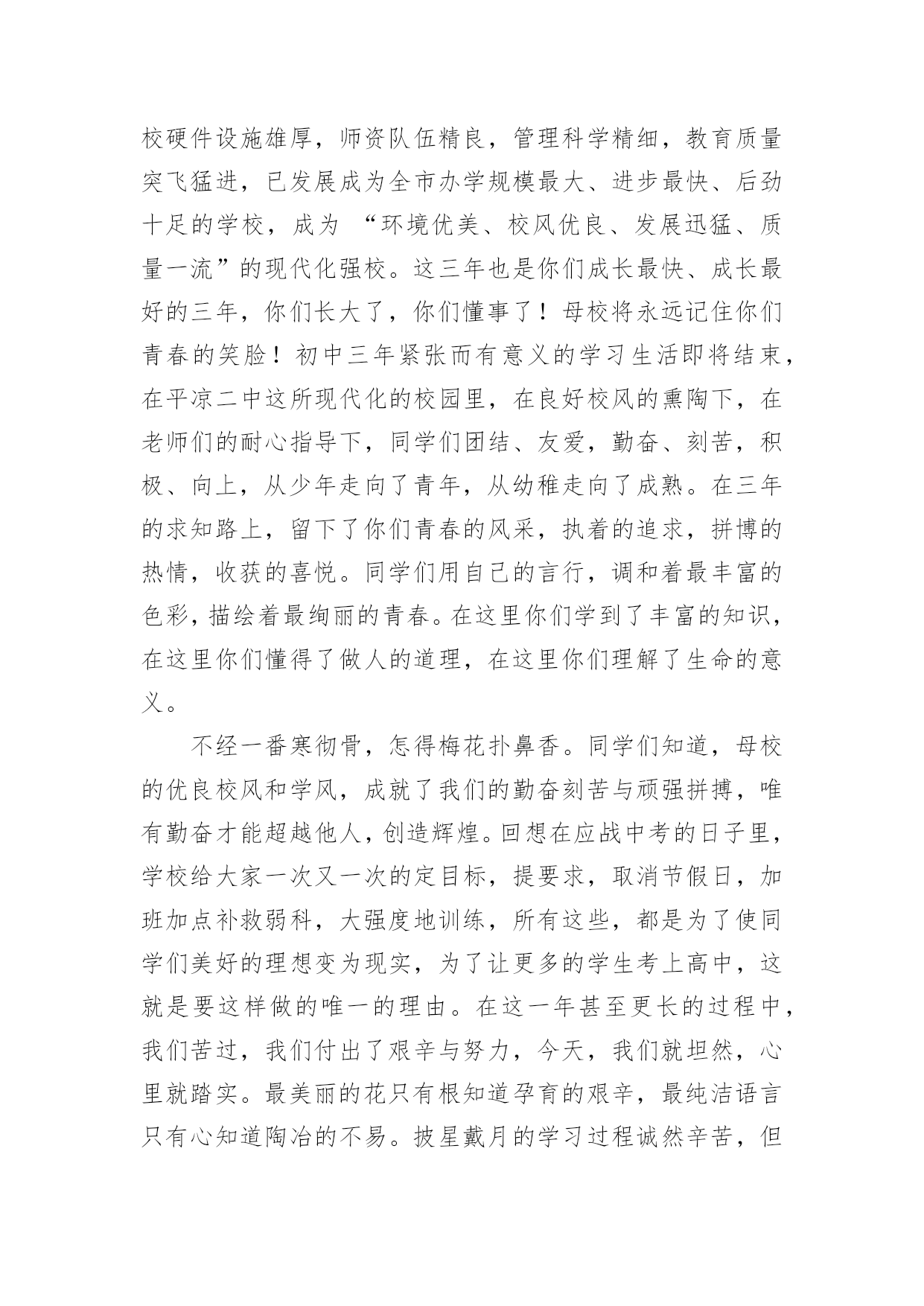 校硬件设施雄厚，师资队伍精良，管理科学精细，教育质量突飞猛进，已发展成为全市办学规模最大、进步最快、后劲十足的学校，成为 “环境优美、校风优良、发展迅猛、质量一流”的现代化强校。这三年也是你们成长最快、成长最好的三年，你们长大了，你们懂事了！母校将永远记住你们青春的笑脸！初中三年紧张而有意义的学习生活即将结束，在平凉二中这所现代化的校园里，在良好校风的熏陶下，在老师们的耐心指导下，同学们团结、友爱，勤奋、刻苦，积极、向上，从少年走向了青年，从幼稚走向了成熟。在三年的求知路上，留下了你们青春的风采，执着的追求，拼博的热情，收获的喜悦。同学们用自己的言行，调和着最丰富的色彩，描绘着最绚丽的青春。在这里你们学到了丰富的知识，在这里你们懂得了做人的道理，在这里你们理解了生命的意义。

不经一番寒彻骨，怎得梅花扑鼻香。同学们知道，母校的优良校风和学风，成就了我们的勤奋刻苦与顽强拼搏，唯有勤奋才能超越他人，创造辉煌。回想在应战中考的日子里，学校给大家一次又一次的定目标，提要求，取消节假日，加班加点补救弱科，大强度地训练，所有这些，都是为了使同学们美好的理想变为现实，为了让更多的学生考上高中，这就是要这样做的唯一的理由。在这一年甚至更长的过程中，我们苦过，我们付出了艰辛与努力，今天，我们就坦然，心里就踏实。最美丽的花只有根知道孕育的艰辛，最纯洁语言只有心知道陶冶的不易。披星戴月的学习过程诚然辛苦，但